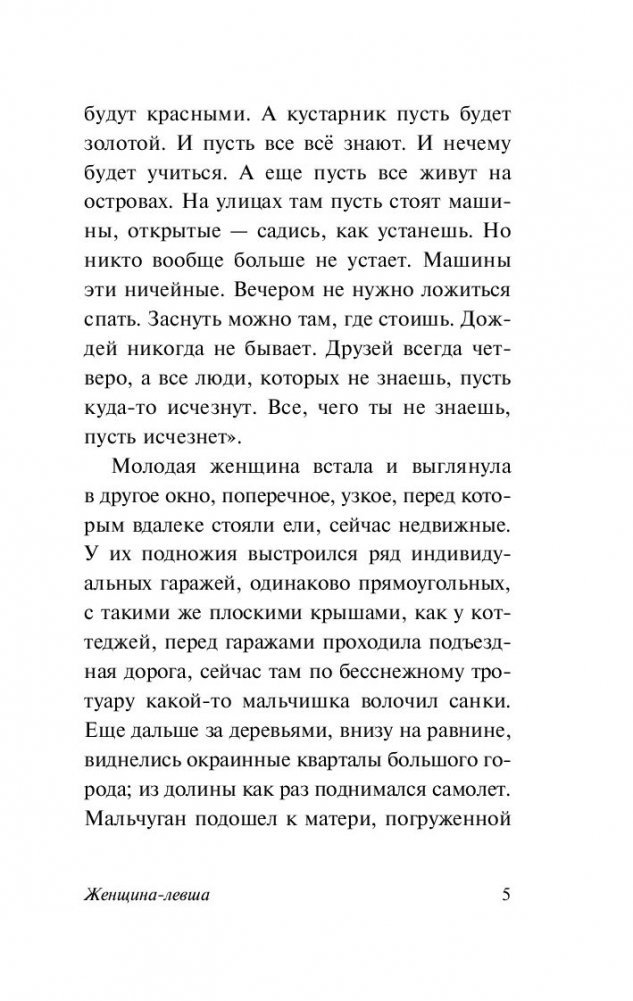 будут красными. А кустарник пусть будет золотой. И пусть все всё знают. И нечему будет учиться. А еще пусть все живут на островах. На улицах там пусть стоят машины, открытые — садись, как устанешь. Но никто вообще больше не устает. Машины эти ничейные. Вечером не нужно ложиться спать. Заснуть можно там, где стоишь. Дождей никогда не бывает. Друзей всегда четверо, а все люди, которых не знаешь, пусть куда-то исчезнут. Все, чего ты не знаешь, пусть исчезнет».

Молодая женщина встала и выглянула в другое окно, поперечное, узкое, перед которым вдалеке стояли ели, сейчас недвижные. У их подножия выстроился ряд индивидуальных гаражей, одинаково прямоугольных, с такими же плоскими крышами, как у коттеджей, перед гаражами проходила подъездная дорога, сейчас там по бесснежному тротуару какой-то мальчишка волочил санки. Еще дальше за деревьями, внизу на равнине, виднелись окраинные кварталы большого города; из долины как раз поднимался самолет. Мальчуган подошел к матери, погруженной

Женщина-левша 5